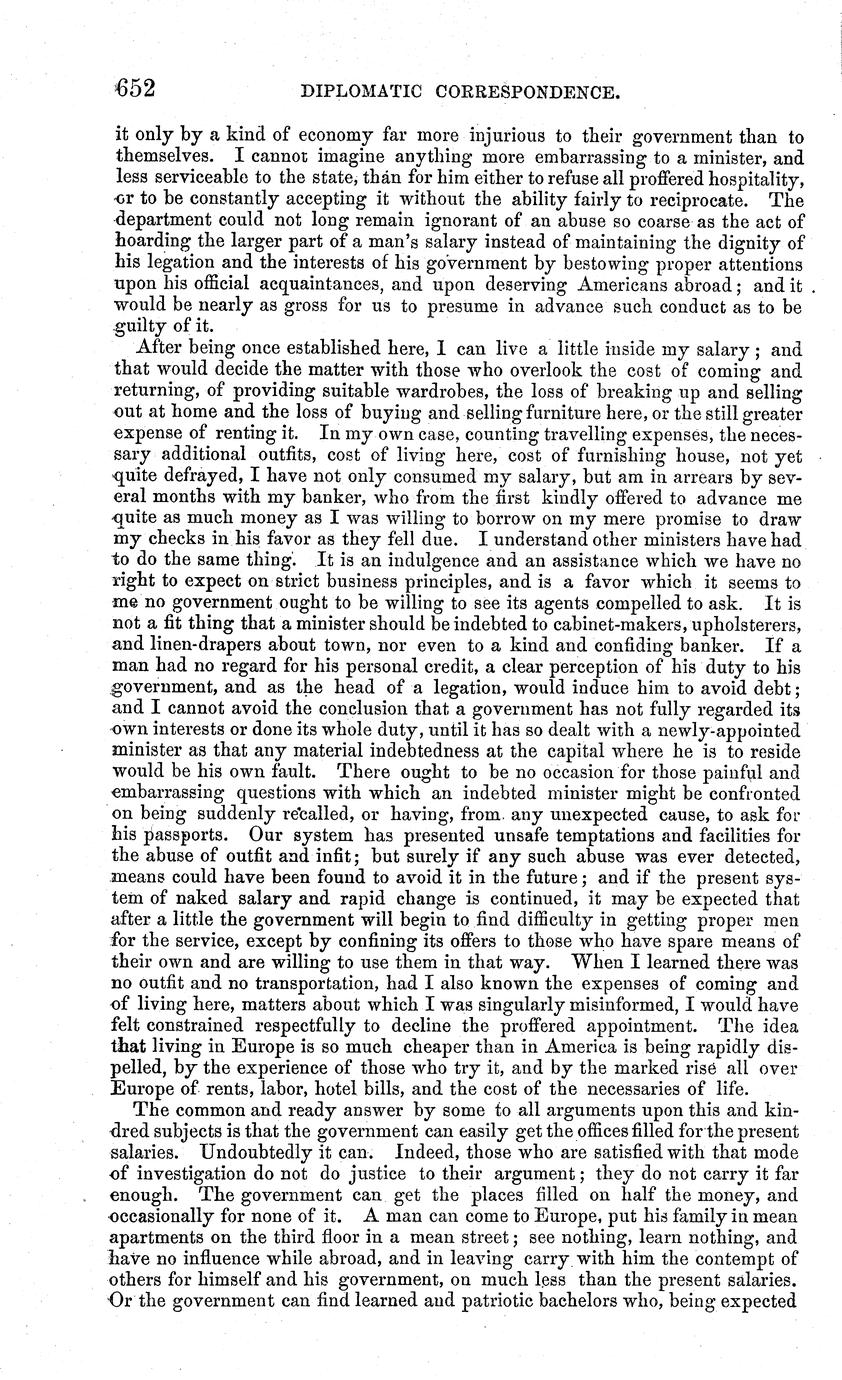 652 DIPLOMATIC CORRESPONDENCE.

it only by a kind of economy far more injurious to their government than to themselves. I cannot imagine anything more embarrassing to a minister, and less serviceable to the state, than for him either to refuse all proffered hospitality, or to be constantly accepting it without the ability fairly to reciprocate. The department could not long remain ignorant of an abuse so coarse as the act of hoarding the larger part of a man's salary instead of maintaining the dignity of his legation and the interests of his government by bestowing proper attentions upon his official acquaintances, and upon deserving Americans abroad; and it would be nearly as gross for us to presume in advance such conduct as to be guilty of it.

After being once established here, I can live a little inside my salary; and that would decide the matter with those who overlook the cost of coming and returning, of providing suitable wardrobes, the loss of breaking up and selling out at home and the loss of buying and selling furniture here, or the still greater expense of renting it. In my own case, counting travelling expenses, the necessary additional outfits, cost of living here, cost of furnishing house, not yet quite defrayed, I have not only consumed my salary, but am in arrears by several months with my banker, who from the first kindly offered to advance me quite as much money as I was willing to borrow on my mere promise to draw my checks in his favor as they fell due. I understand other ministers have had to do the same thing. It is an indulgence and an assistance which we have no right to expect on strict business principles, and is a favor which it seems to me no government ought to be willing to see its agents compelled to ask. It is not a fit thing that a minister should be indebted to cabinet-makers, upholsterers, and linen-drapers about town, nor even to a kind and confiding banker. If a man had no regard for his personal credit, a clear perception of his duty to his government, and as the head of a legation, would induce him to avoid debt; and I cannot avoid the conclusion that a government has not fully regarded its own interests or done its whole duty, until it has so dealt with a newly-appointed minister as that any material indebtedness at the capital where he is to reside would be his own fault. There ought to be no occasion for those painful and embarrassing questions with which an indebted minister might be confronted on being suddenly recalled, or having, from any unexpected cause, to ask for his passports. Our system has presented unsafe temptations and facilities for the abuse of outfit and infit; but surely if any such abuse was ever detected, means could have been found to avoid it in the future; and if the present system of naked salary and rapid change is continued, it may be expected that after a little the government will begin to find difficulty in getting proper men for the service, except by confining its offers to those who have spare means of their own and are willing to use them in that way. When I learned there was no outfit and no transportation, had I also known the expenses of coming and of living here, matters about which I was singularly misinformed, I would have felt constrained respectfully to decline the proffered appointment. The idea that living in Europe is so much cheaper than in America is being rapidly dispelled, by the experience of those who try it, and by the marked rise all over Europe of rents, labor, hotel bills, and the cost of the necessaries of life.

The common and ready answer by some to all arguments upon this and kindred subjects is that the government can easily get the offices filled for the present salaries. Undoubtedly it can. Indeed, those who are satisfied with that mode of investigation do not do justice to their argument; they do not carry it far enough. The government can get the places filled on half the money, and occasionally for none of it. A man can come to Europe, put his family in mean apartments on the third floor in a mean street; see nothing, learn nothing, and have no influence while abroad, and in leaving carry with him the contempt of others for himself and his government, on much less than the present salaries. Or the government can find learned and patriotic bachelors who, being expected